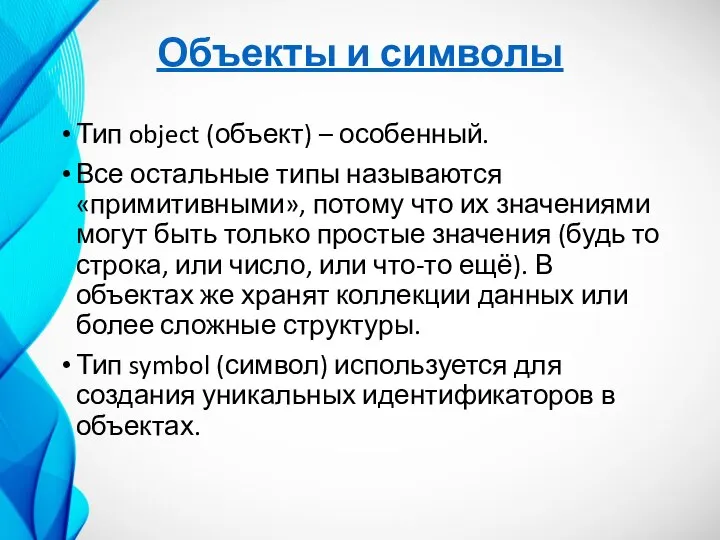 Объекты и символы

• Тип object (объект) – особенный.

• Все остальные типы называются «примитивными», потому что их значениями могут быть только простые значения (будь то строка, или число, или что-то ещё). В объектах же хранят коллекции данных или более сложные структуры.

• Тип symbol (символ) используется для создания уникальных идентификаторов в объектах.